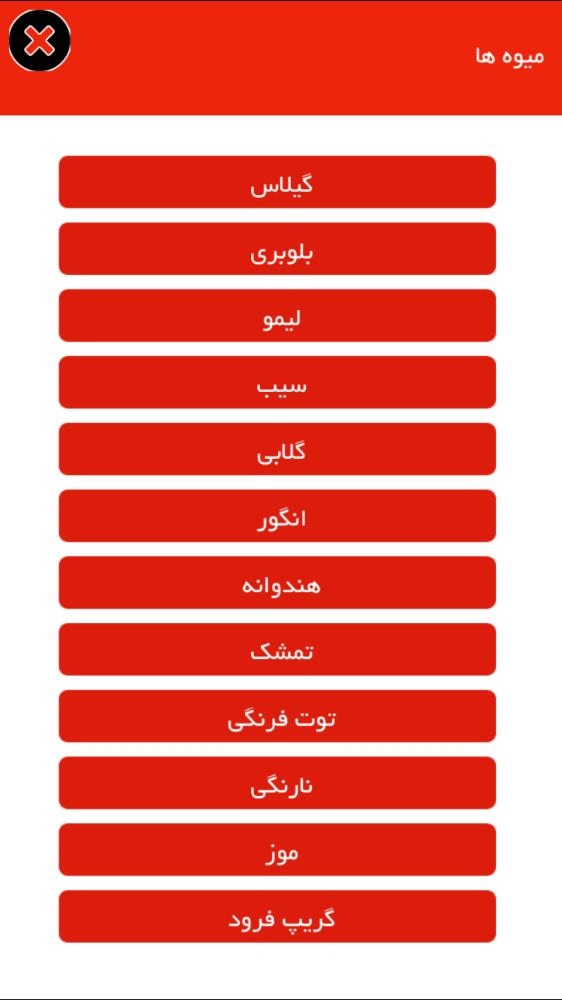 میوه ها

گیلاس

بلوبری

لیمو

سیب

گلابی

انگور

هندوانه

تمشک

توت فرنگی

نارنگی

موز

گریپ فرود